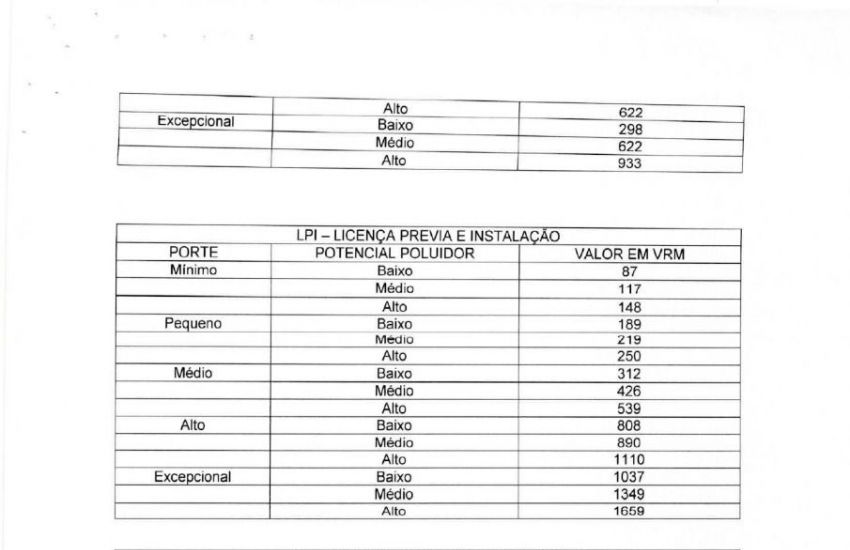 | | Alto | 622 |
|---|---|---|
| Excepcional | Baixo | 298 |
| | Médio | 622 |
| | Alto | 933 |

| LPI – LICENÇA PREVIA E INSTALAÇÃO | | |
|---|---|---|
| PORTE | POTENCIAL POLUIDOR | VALOR EM VRM |
| Mínimo | Baixo | 87 |
| | Médio | 117 |
| | Alto | 148 |
| Pequeno | Baixo | 189 |
| | Médio | 219 |
| | Alto | 250 |
| Médio | Baixo | 312 |
| | Médio | 426 |
| | Alto | 539 |
| Alto | Baixo | 808 |
| | Médio | 890 |
| | Alto | 1110 |
| Excepcional | Baixo | 1037 |
| | Médio | 1349 |
| | Alto | 1659 |